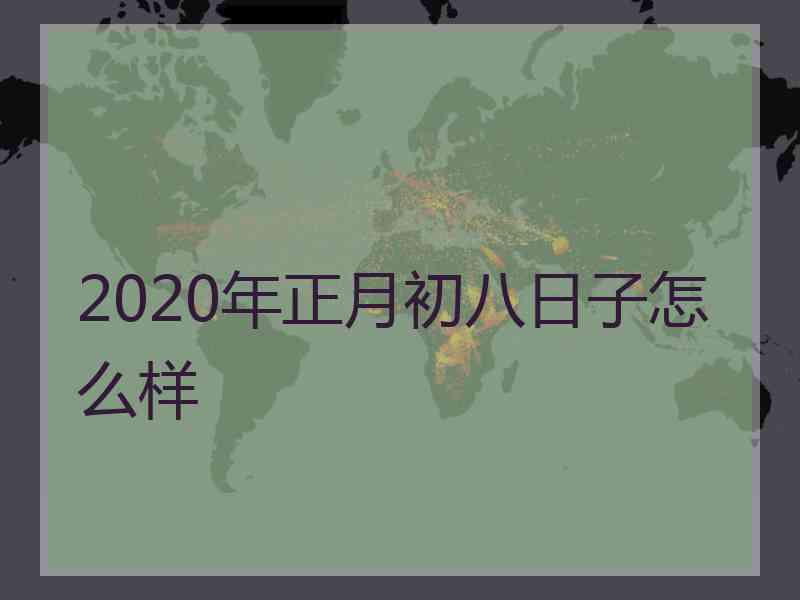 2020年正月初八日子怎么样